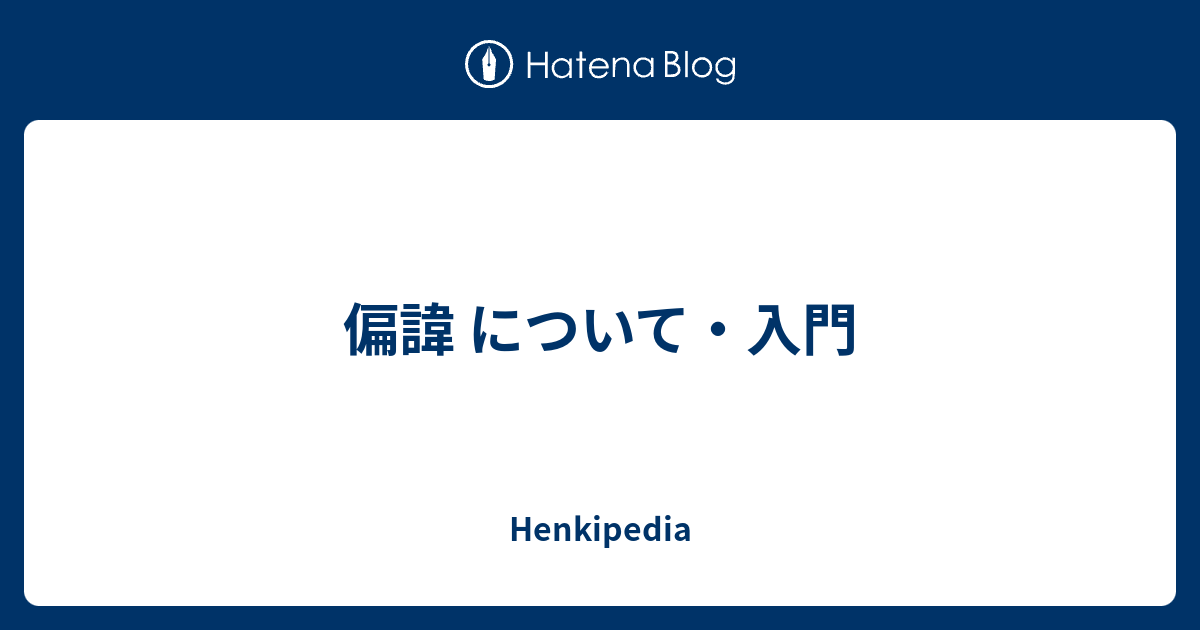 Hatena Blog

偏諱 について・入門

Henkipedia